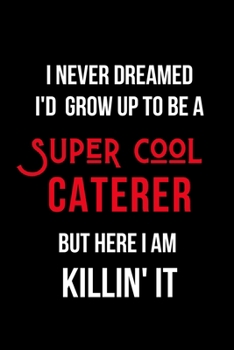 I NEVER DREAMED I'D GROW UP TO BE A

SUPER COOL CATERER

BUT HERE I AM

KILLIN' IT